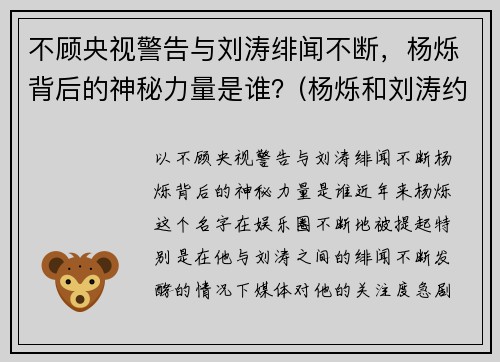 不顾央视警告与刘涛绯闻不断，杨烁背后的神秘力量是谁？(杨烁和刘涛约

以不顾央视警告与刘涛绯闻不断杨烁背后的神秘力量是谁近年来杨烁这个名字在娱乐圈不断地被提起特别是在他与刘涛之间的绯闻不断发酵的情况下媒体对他的关注度急剧